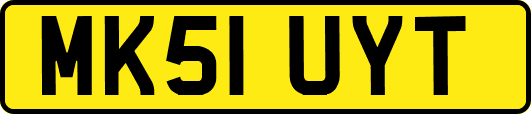 MK51 UYT